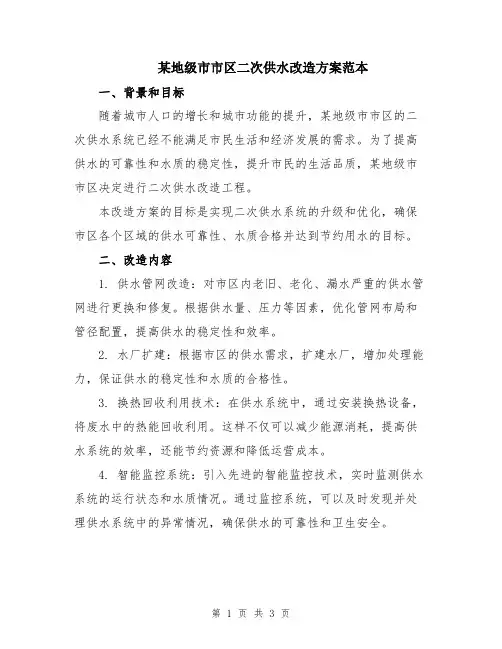 某地级市市区二次供水改造方案范本

一、背景和目标

随着城市人口的增长和城市功能的提升，某地级市市区的二次供水系统已经不能满足市民生活和经济发展的需求。为了提高供水的可靠性和水质的稳定性，提升市民的生活品质，某地级市市区决定进行二次供水改造工程。

本改造方案的目标是实现二次供水系统的升级和优化，确保市区各个区域的供水可靠性、水质合格并达到节约用水的目标。

二、改造内容

1. 供水管网改造：对市区内老旧、老化、漏水严重的供水管网进行更换和修复。根据供水量、压力等因素，优化管网布局和管径配置，提高供水的稳定性和效率。

2. 水厂扩建：根据市区的供水需求，扩建水厂，增加处理能力，保证供水的稳定性和水质的合格性。

3. 换热回收利用技术：在供水系统中，通过安装换热设备，将废水中的热能回收利用。这样不仅可以减少能源消耗，提高供水系统的效率，还能节约资源和降低运营成本。

4. 智能监控系统：引入先进的智能监控技术，实时监测供水系统的运行状态和水质情况。通过监控系统，可以及时发现并处理供水系统中的异常情况，确保供水的可靠性和卫生安全。

第 1 页 共 3 页